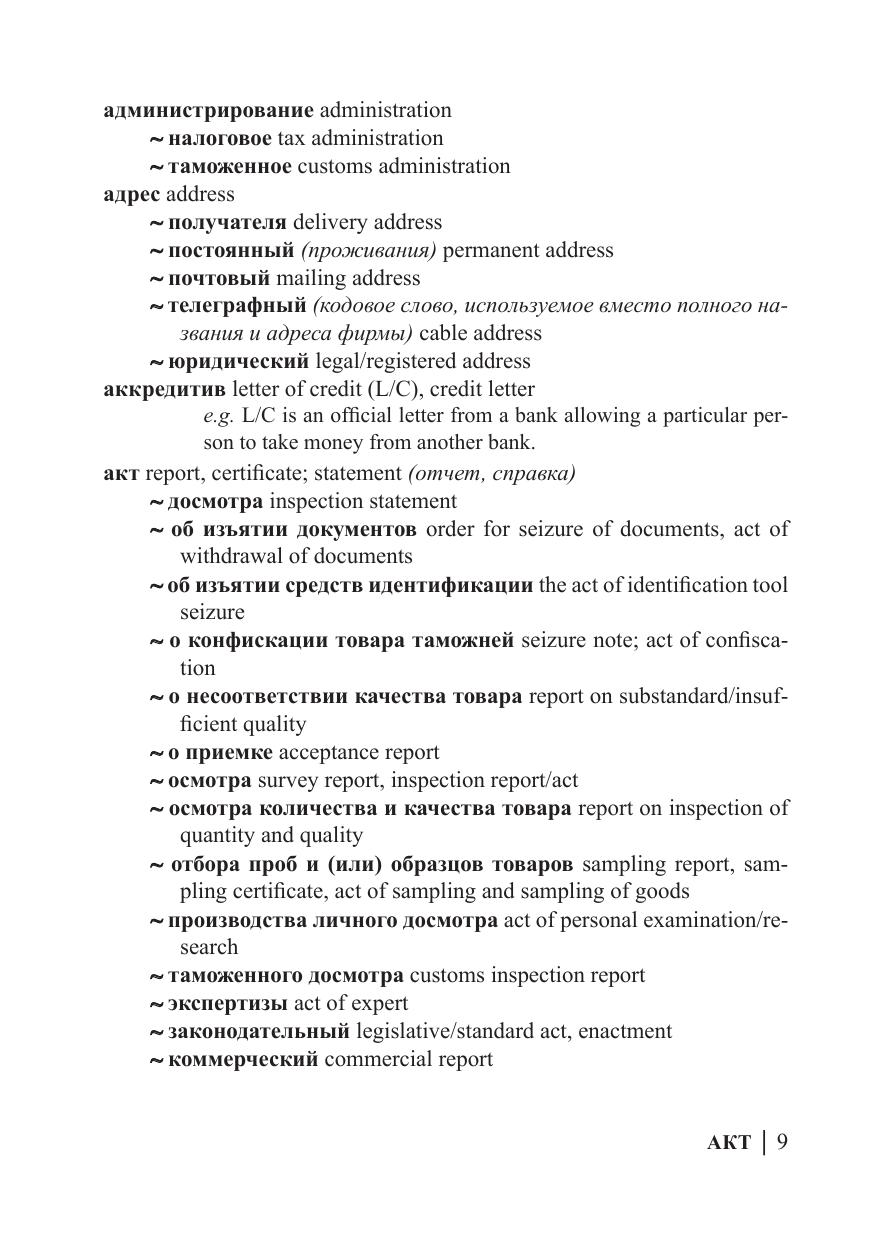 администрирование administration
~ налоговое tax administration
~ таможенное customs administration
адрес address
~ получателя delivery address
~ постоянный (проживания) permanent address
~ почтовый mailing address
~ телеграфный (кодовое слово, используемое вместо полного названия и адреса фирмы) cable address
~ юридический legal/registered address
аккредитив letter of credit (L/C), credit letter
e.g. L/C is an official letter from a bank allowing a particular person to take money from another bank.
акт report, certificate; statement (отчет, справка)
~ досмотра inspection statement
~ об изъятии документов order for seizure of documents, act of withdrawal of documents
~ об изъятии средств идентификации the act of identification tool seizure
~ о конфискации товара таможней seizure note; act of confiscation
~ о несоответствии качества товара report on substandard/insufficient quality
~ о приемке acceptance report
~ осмотра survey report, inspection report/act
~ осмотра количества и качества товара report on inspection of quantity and quality
~ отбора проб и (или) образцов товаров sampling report, sampling certificate, act of sampling and sampling of goods
~ производства личного досмотра act of personal examination/research
~ таможенного досмотра customs inspection report
~ экспертизы act of expert
~ законодательный legislative/standard act, enactment
~ коммерческий commercial report

АКТ | 9